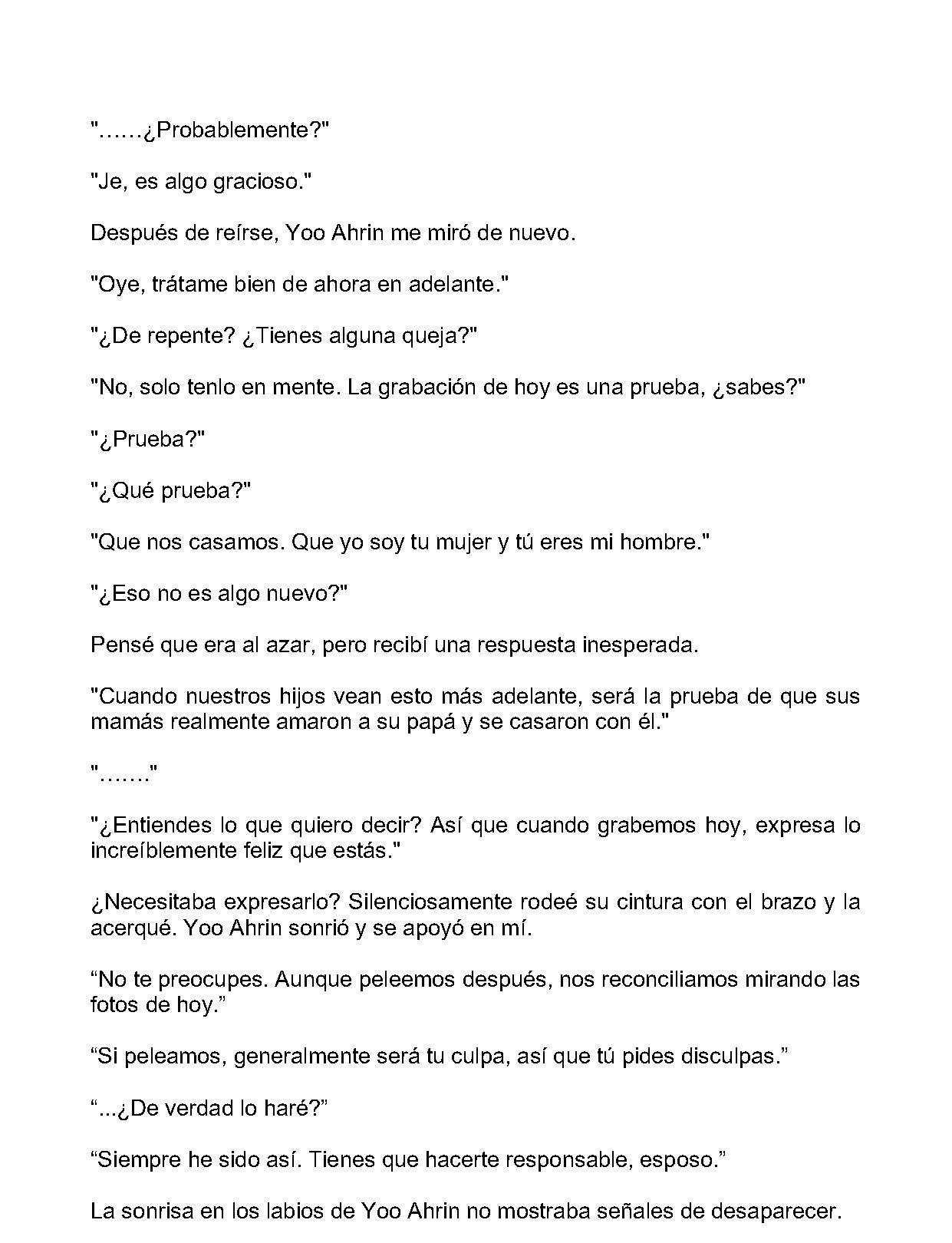 "……¿Probablemente?"

"Je, es algo gracioso."

Después de reírse, Yoo Ahrin me miró de nuevo.

"Oye, trátame bien de ahora en adelante."

"¿De repente? ¿Tienes alguna queja?"

"No, solo tenlo en mente. La grabación de hoy es una prueba, ¿sabes?"

"¿Prueba?"

"¿Qué prueba?"

"Que nos casamos. Que yo soy tu mujer y tú eres mi hombre."

"¿Eso no es algo nuevo?"

Pensé que era al azar, pero recibí una respuesta inesperada.

"Cuando nuestros hijos vean esto más adelante, será la prueba de que sus mamás realmente amaron a su papá y se casaron con él."

"……."

"¿Entiendes lo que quiero decir? Así que cuando grabemos hoy, expresa lo increíblemente feliz que estás."

¿Necesitaba expresarlo? Silenciosamente rodeé su cintura con el brazo y la acerqué. Yoo Ahrin sonrió y se apoyó en mí.

“No te preocupes. Aunque peleemos después, nos reconciliamos mirando las fotos de hoy.”

“Si peleamos, generalmente será tu culpa, así que tú pides disculpas.”

“...¿De verdad lo haré?”

“Siempre he sido así. Tienes que hacerte responsable, esposo.”

La sonrisa en los labios de Yoo Ahrin no mostraba señales de desaparecer.